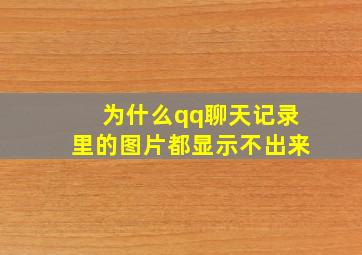 为什么qq聊天记录里的图片都显示不出来